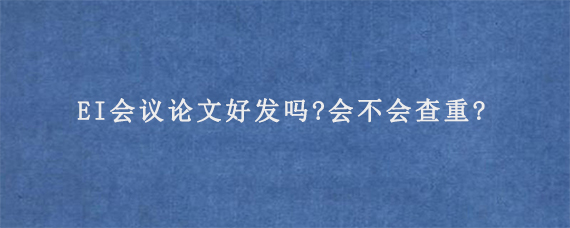 EI会议论文好发吗?会不会查重?